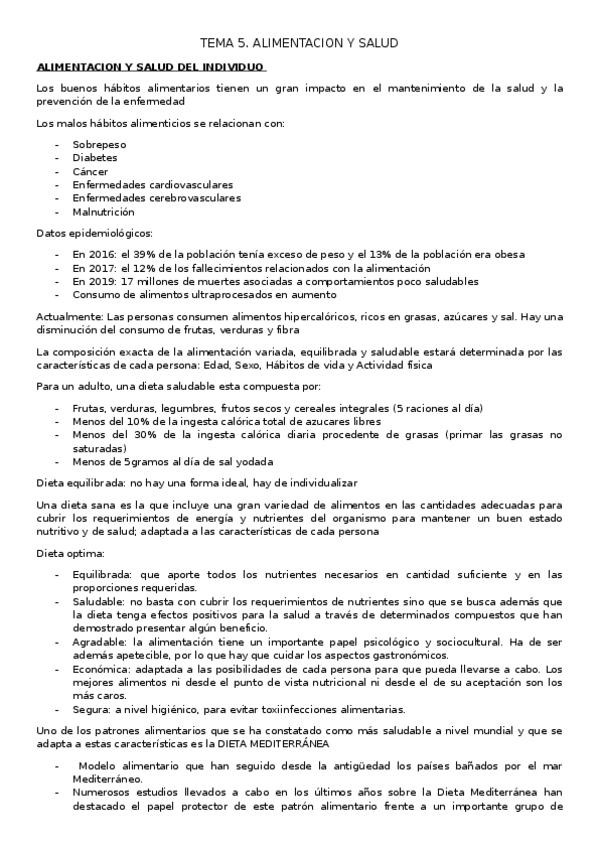 TEMA 5. ALIMENTACION Y SALUD

ALIMENTACION Y SALUD DEL INDIVIDUO

Los buenos hábitos alimentarios tienen un gran impacto en el mantenimiento de la salud y la prevención de la enfermedad

Los malos hábitos alimenticios se relacionan con:

- Sobrepeso
- Diabetes
- Cáncer
- Enfermedades cardiovasculares
- Enfermedades cerebrovasculares
- Malnutrición

Datos epidemiológicos:

- En 2016: el 39% de la población tenía exceso de peso y el 13% de la población era obesa
- En 2017: el 12% de los fallecimientos relacionados con la alimentación
- En 2019: 17 millones de muertes asociadas a comportamientos poco saludables
- Consumo de alimentos ultraprocesados en aumento

Actualmente: Las personas consumen alimentos hipercalóricos, ricos en grasas, azúcares y sal. Hay una disminución del consumo de frutas, verduras y fibra

La composición exacta de la alimentación variada, equilibrada y saludable estará determinada por las características de cada persona: Edad, Sexo, Hábitos de vida y Actividad física

Para un adulto, una dieta saludable esta compuesta por:

- Frutas, verduras, legumbres, frutos secos y cereales integrales (5 raciones al día)
- Menos del 10% de la ingesta calórica total de azucares libres
- Menos del 30% de la ingesta calórica diaria procedente de grasas (primar las grasas no saturadas)
- Menos de 5gramos al día de sal yodada

Dieta equilibrada: no hay una forma ideal, hay de individualizar

Una dieta sana es la que incluye una gran variedad de alimentos en las cantidades adecuadas para cubrir los requerimientos de energía y nutrientes del organismo para mantener un buen estado nutritivo y de salud; adaptada a las características de cada persona

Dieta optima:

- Equilibrada: que aporte todos los nutrientes necesarios en cantidad suficiente y en las proporciones requeridas.
- Saludable: no basta con cubrir los requerimientos de nutrientes sino que se busca además que la dieta tenga efectos positivos para la salud a través de determinados compuestos que han demostrado presentar algún beneficio.
- Agradable: la alimentación tiene un importante papel psicológico y sociocultural. Ha de ser además apetecible, por lo que hay que cuidar los aspectos gastronómicos.
- Económica: adaptada a las posibilidades de cada persona para que pueda llevarse a cabo. Los mejores alimentos ni desde el punto de vista nutricional ni desde el de su aceptación son los más caros.
- Segura: a nivel higiénico, para evitar toxiinfecciones alimentarias.

Uno de los patrones alimentarios que se ha constatado como más saludable a nivel mundial y que se adapta a estas características es la DIETA MEDITERRÁNEA

- Modelo alimentario que han seguido desde la antigüedad los países bañados por el mar Mediterráneo.
- Numerosos estudios llevados a cabo en los últimos años sobre la Dieta Mediterránea han destacado el papel protector de este patrón alimentario frente a un importante grupo de